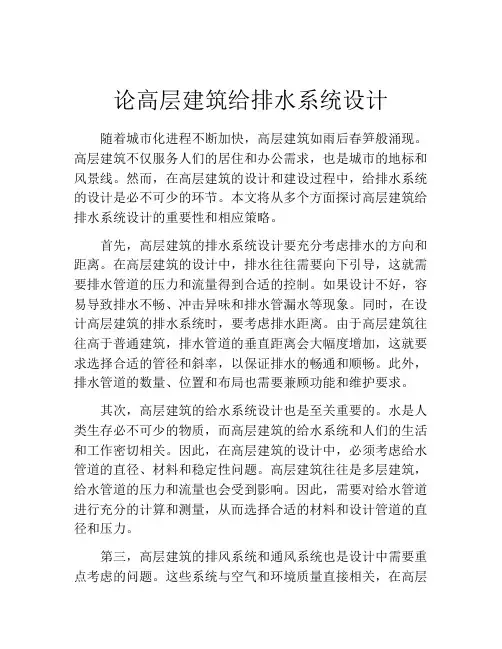 论高层建筑给排水系统设计

随着城市化进程不断加快，高层建筑如雨后春笋般涌现。高层建筑不仅服务人们的居住和办公需求，也是城市的地标和风景线。然而，在高层建筑的设计和建设过程中，给排水系统的设计是必不可少的环节。本文将从多个方面探讨高层建筑给排水系统设计的重要性和相应策略。

首先，高层建筑的排水系统设计要充分考虑排水的方向和距离。在高层建筑的设计中，排水往往需要向下引导，这就需要排水管道的压力和流量得到合适的控制。如果设计不好，容易导致排水不畅、冲击异味和排水管漏水等现象。同时，在设计高层建筑的排水系统时，要考虑排水距离。由于高层建筑往往高于普通建筑，排水管道的垂直距离会大幅度增加，这就要求选择合适的管径和斜率，以保证排水的畅通和顺畅。此外，排水管道的数量、位置和布局也需要兼顾功能和维护要求。

其次，高层建筑的给水系统设计也是至关重要的。水是人类生存必不可少的物质，而高层建筑的给水系统和人们的生活和工作密切相关。因此，在高层建筑的设计中，必须考虑给水管道的直径、材料和稳定性问题。高层建筑往往是多层建筑，给水管道的压力和流量也会受到影响。因此，需要对给水管道进行充分的计算和测量，从而选择合适的材料和设计管道的直径和压力。

第三，高层建筑的排风系统和通风系统也是设计中需要重点考虑的问题。这些系统与空气和环境质量直接相关，在高层